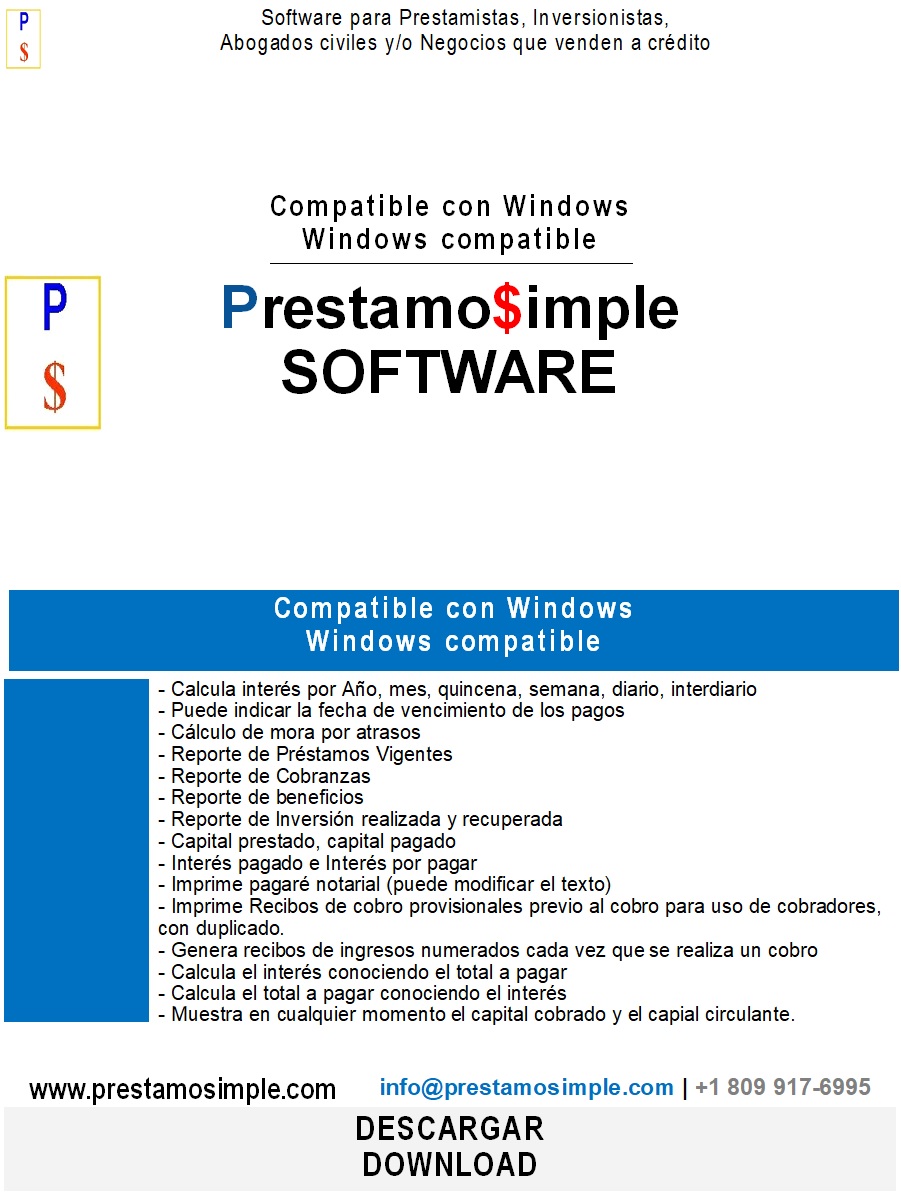 P
$

Software para Prestamistas, Inversionistas,
Abogados civiles y/o Negocios que venden a crédito

Compatible con Windows
Windows compatible

P
$

Prestamo$imple
SOFTWARE

Compatible con Windows
Windows compatible

- Calcula interés por Año, mes, quincena, semana, diario, interdiario
- Puede indicar la fecha de vencimiento de los pagos
- Cálculo de mora por atrasos
- Reporte de Préstamos Vigentes
- Reporte de Cobranzas
- Reporte de beneficios
- Reporte de Inversión realizada y recuperada
- Capital prestado, capital pagado
- Interés pagado e Interés por pagar
- Imprime pagaré notarial (puede modificar el texto)
- Imprime Recibos de cobro provisionales previo al cobro para uso de cobradores, con duplicado.
- Genera recibos de ingresos numerados cada vez que se realiza un cobro
- Calcula el interés conociendo el total a pagar
- Calcula el total a pagar conociendo el interés
- Muestra en cualquier momento el capital cobrado y el capial circulante.

www.prestamosimple.com

info@prestamosimple.com | +1 809 917-6995

DESCARGAR
DOWNLOAD